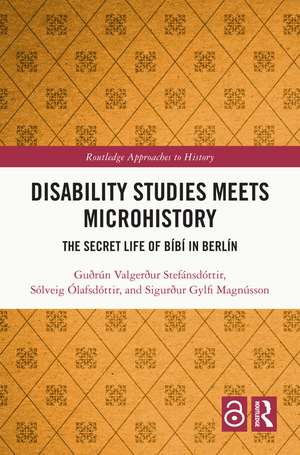 Routledge Approaches to History

DISABILITY STUDIES MEETS MICROHISTORY

THE SECRET LIFE OF BÍBÍ IN BERLÍN

Guðrún Valgerður Stefánsdóttir, Sólveig Ólafsdóttir, and Sigurður Gylfi Magnússon

ROUTLEDGE